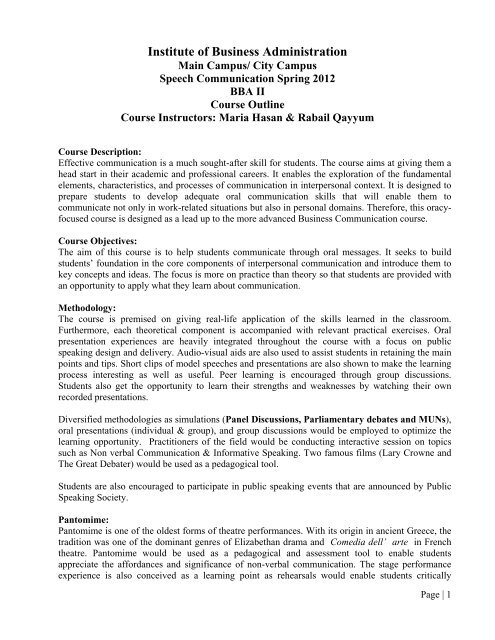 Institute of Business Administration
Main Campus/ City Campus
Speech Communication Spring 2012
BBA II
Course Outline
Course Instructors: Maria Hasan & Rabail Qayyum

Course Description:
Effective communication is a much sought-after skill for students. The course aims at giving them a head start in their academic and professional careers. It enables the exploration of the fundamental elements, characteristics, and processes of communication in interpersonal context. It is designed to prepare students to develop adequate oral communication skills that will enable them to communicate not only in work-related situations but also in personal domains. Therefore, this oracy-focused course is designed as a lead up to the more advanced Business Communication course.

Course Objectives:
The aim of this course is to help students communicate through oral messages. It seeks to build students' foundation in the core components of interpersonal communication and introduce them to key concepts and ideas. The focus is more on practice than theory so that students are provided with an opportunity to apply what they learn about communication.

Methodology:
The course is premised on giving real-life application of the skills learned in the classroom. Furthermore, each theoretical component is accompanied with relevant practical exercises. Oral presentation experiences are heavily integrated throughout the course with a focus on public speaking design and delivery. Audio-visual aids are also used to assist students in retaining the main points and tips. Short clips of model speeches and presentations are also shown to make the learning process interesting as well as useful. Peer learning is encouraged through group discussions. Students also get the opportunity to learn their strengths and weaknesses by watching their own recorded presentations.

Diversified methodologies as simulations (Panel Discussions, Parliamentary debates and MUNs), oral presentations (individual & group), and group discussions would be employed to optimize the learning opportunity. Practitioners of the field would be conducting interactive session on topics such as Non verbal Communication & Informative Speaking. Two famous films (Lary Crowne and The Great Debater) would be used as a pedagogical tool.

Students are also encouraged to participate in public speaking events that are announced by Public Speaking Society.

Pantomime:
Pantomime is one of the oldest forms of theatre performances. With its origin in ancient Greece, the tradition was one of the dominant genres of Elizabethan drama and Comedia dell' arte in French theatre. Pantomime would be used as a pedagogical and assessment tool to enable students appreciate the affordances and significance of non-verbal communication. The stage performance experience is also conceived as a learning point as rehearsals would enable students critically

Page | 1